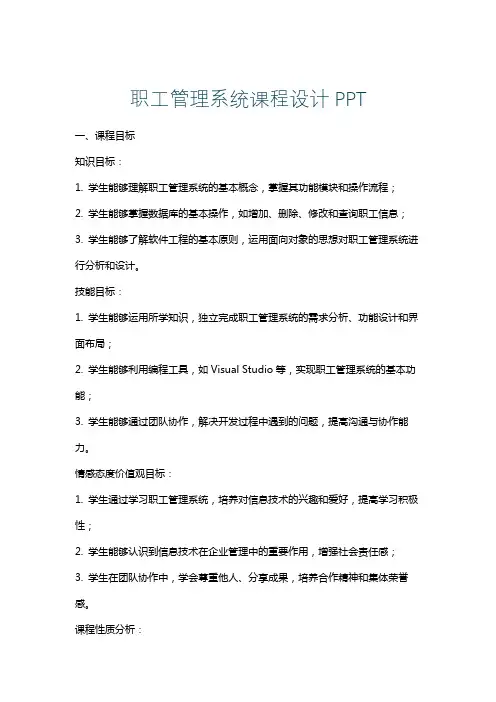 职工管理系统课程设计 PPT

一、课程目标

知识目标：

1. 学生能够理解职工管理系统的基本概念，掌握其功能模块和操作流程；

2. 学生能够掌握数据库的基本操作，如增加、删除、修改和查询职工信息；

3. 学生能够了解软件工程的基本原则，运用面向对象的思想对职工管理系统进行分析和设计。

技能目标：

1. 学生能够运用所学知识，独立完成职工管理系统的需求分析、功能设计和界面布局；

2. 学生能够利用编程工具，如 Visual Studio 等，实现职工管理系统的基本功能；

3. 学生能够通过团队协作，解决开发过程中遇到的问题，提高沟通与协作能力。

情感态度价值观目标：

1. 学生通过学习职工管理系统，培养对信息技术的兴趣和爱好，提高学习积极性；

2. 学生能够认识到信息技术在企业管理中的重要作用，增强社会责任感；

3. 学生在团队协作中，学会尊重他人、分享成果，培养合作精神和集体荣誉感。

课程性质分析：